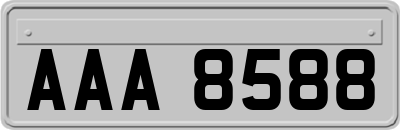 AAA 8588